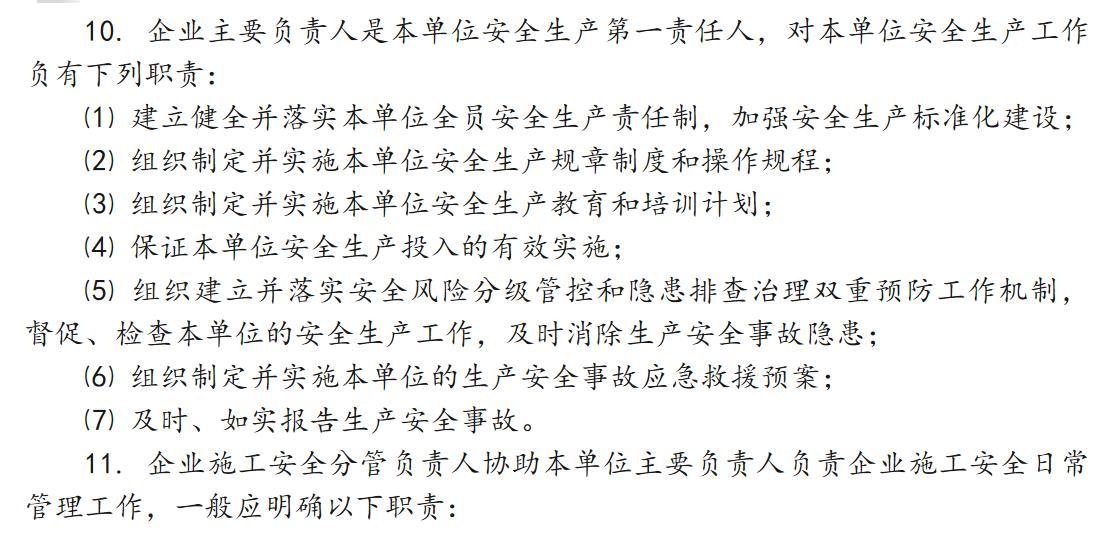 10.企业主要负责人是本单位安全生产第一责任人，对本单位安全生产工作负有下列职责：

(1)建立健全并落实本单位全员安全生产责任制，加强安全生产标准化建设；

(2)组织制定并实施本单位安全生产规章制度和操作规程；

(3)组织制定并实施本单位安全生产教育和培训计划；

(4)保证本单位安全生产投入的有效实施；

(5)组织建立并落实安全风险分级管控和隐患排查治理双重预防工作机制，督促、检查本单位的安全生产工作，及时消除生产安全事故隐患；

(6)组织制定并实施本单位的生产安全事故应急救援预案；

(7)及时、如实报告生产安全事故。

11.企业施工安全分管负责人协助本单位主要负责人负责企业施工安全日常管理工作，一般应明确以下职责：